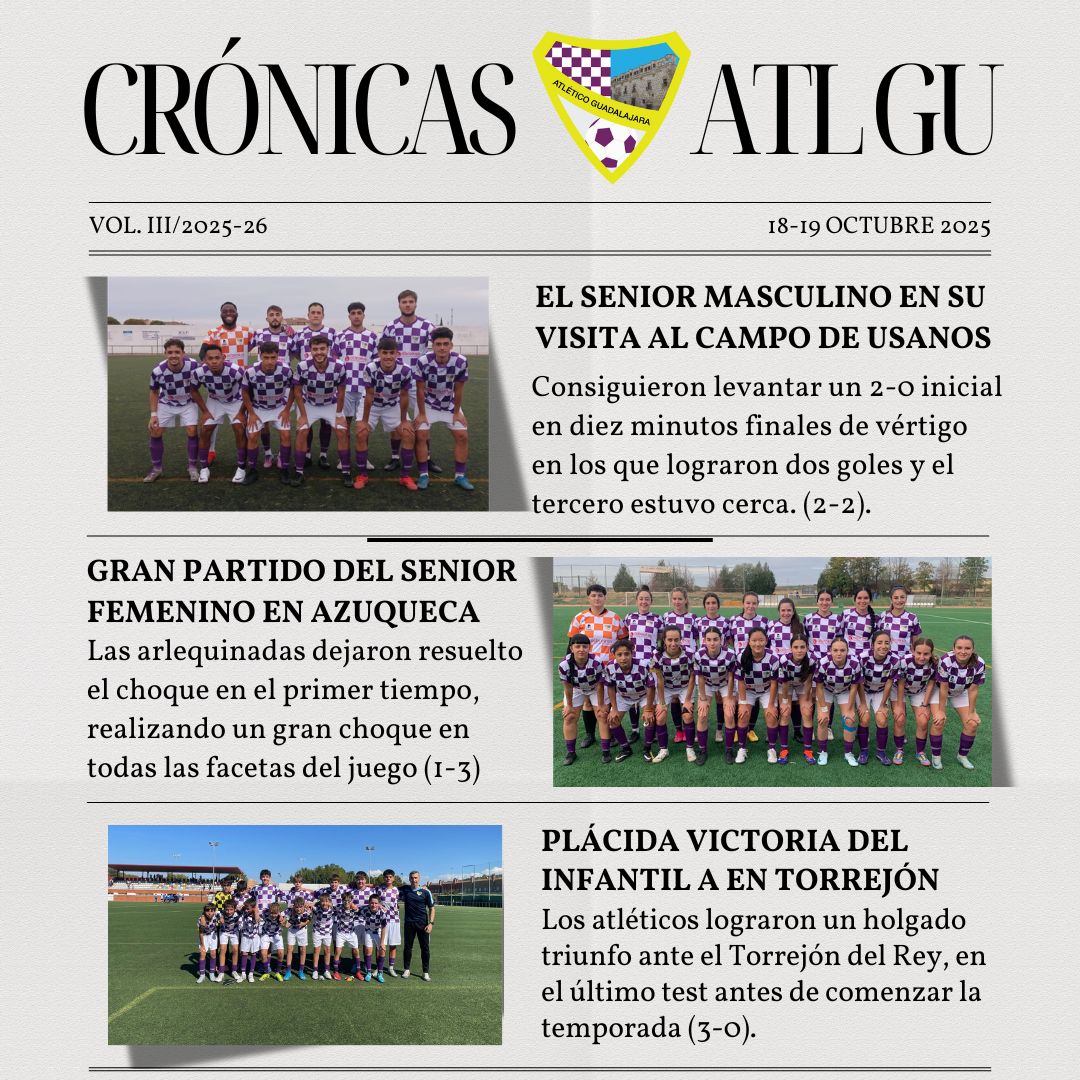 CRÓNICAS ATLÉTICO GUADALAJARA ATL GU

VOL. III/2025-26

18-19 OCTUBRE 2025

EL SENIOR MASCULINO EN SU VISITA AL CAMPO DE USANOS

Consiguieron levantar un 2-0 inicial en diez minutos finales de vértigo en los que lograron dos goles y el tercero estuvo cerca. (2-2).

GRAN PARTIDO DEL SENIOR FEMENINO EN AZUQUECA

Las arlequinadas dejaron resuelto el choque en el primer tiempo, realizando un gran choque en todas las facetas del juego (1-3)

PLÁCIDA VICTORIA DEL INFANTIL A EN TORREJÓN

Los atléticos lograron un holgado triunfo ante el Torrejón del Rey, en el último test antes de comenzar la temporada (3-0).